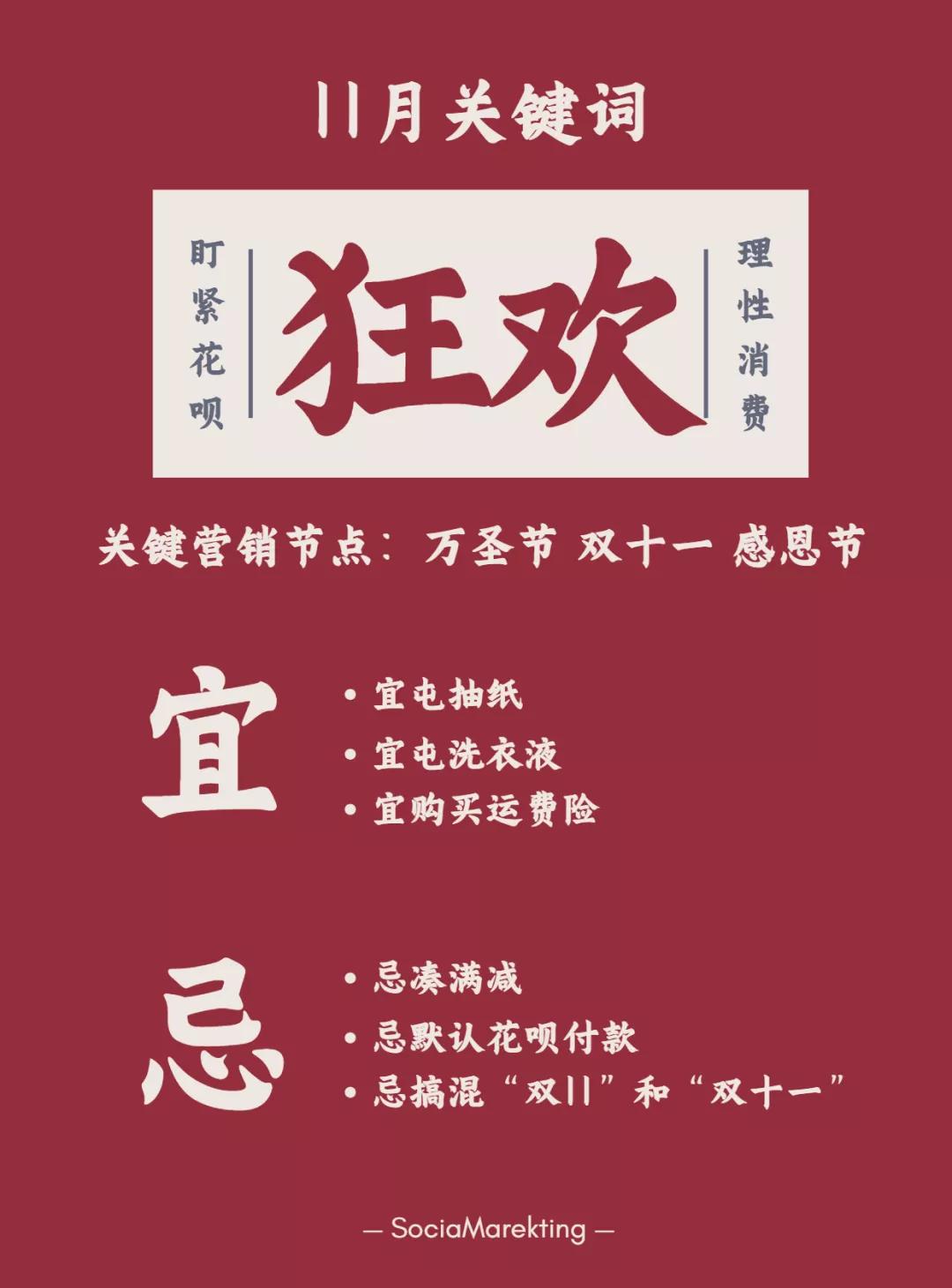 11月关键词

盯紧花呗

狂欢

理性消费

关键营销节点：万圣节 双十一 感恩节

宜

• 宜屯抽纸
• 宜屯洗衣液
• 宜购买运费险

忌

• 忌凑满减
• 忌默认花呗付款
• 忌搞混“双11”和“双十一”

— SociaMarekting —